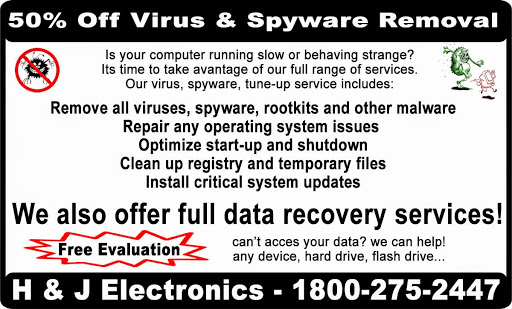 50% Off Virus & Spyware Removal

Is your computer running slow or behaving strange?
Its time to take avantage of our full range of services.
Our virus, spyware, tune-up service includes:

Remove all viruses, spyware, rootkits and other malware
Repair any operating system issues
Optimize start-up and shutdown
Clean up registry and temporary files
Install critical system updates

We also offer full data recovery services!

Free Evaluation

can't acces your data? we can help!
any device, hard drive, flash drive...

H & J Electronics - 1800-275-2447